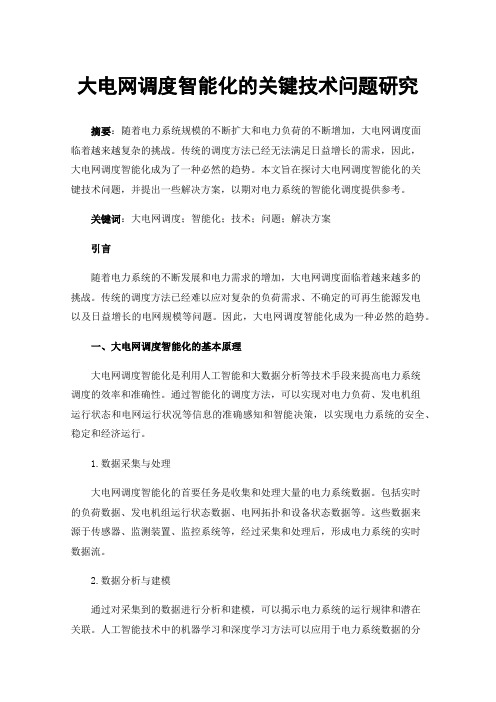 大电网调度智能化的关键技术问题研究

摘要：随着电力系统规模的不断扩大和电力负荷的不断增加，大电网调度面临着越来越复杂的挑战。传统的调度方法已经无法满足日益增长的需求，因此，大电网调度智能化成为了一种必然的趋势。本文旨在探讨大电网调度智能化的关键技术问题，并提出一些解决方案，以期对电力系统的智能化调度提供参考。

关键词：大电网调度；智能化；技术；问题；解决方案

引言

随着电力系统的不断发展和电力需求的增加，大电网调度面临着越来越多的挑战。传统的调度方法已经难以应对复杂的负荷需求、不确定的可再生能源发电以及日益增长的电网规模等问题。因此，大电网调度智能化成为一种必然的趋势。

一、大电网调度智能化的基本原理

大电网调度智能化是利用人工智能和大数据分析等技术手段来提高电力系统调度的效率和准确性。通过智能化的调度方法，可以实现对电力负荷、发电机组运行状态和电网运行状况等信息的准确感知和智能决策，以实现电力系统的安全、稳定和经济运行。

1. 数据采集与处理

大电网调度智能化的首要任务是收集和处理大量的电力系统数据。包括实时的负荷数据、发电机组运行状态数据、电网拓扑和设备状态数据等。这些数据来源于传感器、监测装置、监控系统等，经过采集和处理后，形成电力系统的实时数据流。

2. 数据分析与建模

通过对采集到的数据进行分析和建模，可以揭示电力系统的运行规律和潜在关联。人工智能技术中的机器学习和深度学习方法可以应用于电力系统数据的分